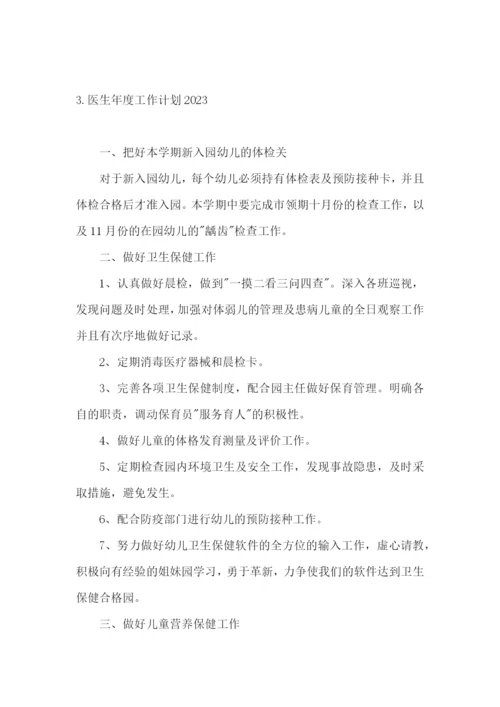 3. 医生年度工作计划 2023

一、把好本学期新入园幼儿的体检关

对于新入园幼儿，每个幼儿必须持有体检表及预防接种卡，并且体检合格后才准入园。本学期中要完成市领期十月份的检查工作，以及 11 月份的在园幼儿的"龋齿"检查工作。

二、做好卫生保健工作

1、认真做好晨检，做到"一摸二看三问四查"。深入各班巡视，发现问题及时处理，加强对体弱儿的管理及患病儿童的全日观察工作并且有次序地做好记录。

2、定期消毒医疗器械和晨检卡。

3、完善各项卫生保健制度，配合园主任做好保育管理。明确各自的职责，调动保育员"服务育人"的积极性。

4、做好儿童的体格发育测量及评价工作。

5、定期检查园内环境卫生及安全工作，发现事故隐患，及时采取措施，避免发生。

6、配合防疫部门进行幼儿的预防接种工作。

7、努力做好幼儿卫生保健软件的全方位的输入工作，虚心请教，积极向有经验的姐妹园学习，勇于革新，力争使我们的软件达到卫生保健合格园。

三、做好儿童营养保健工作